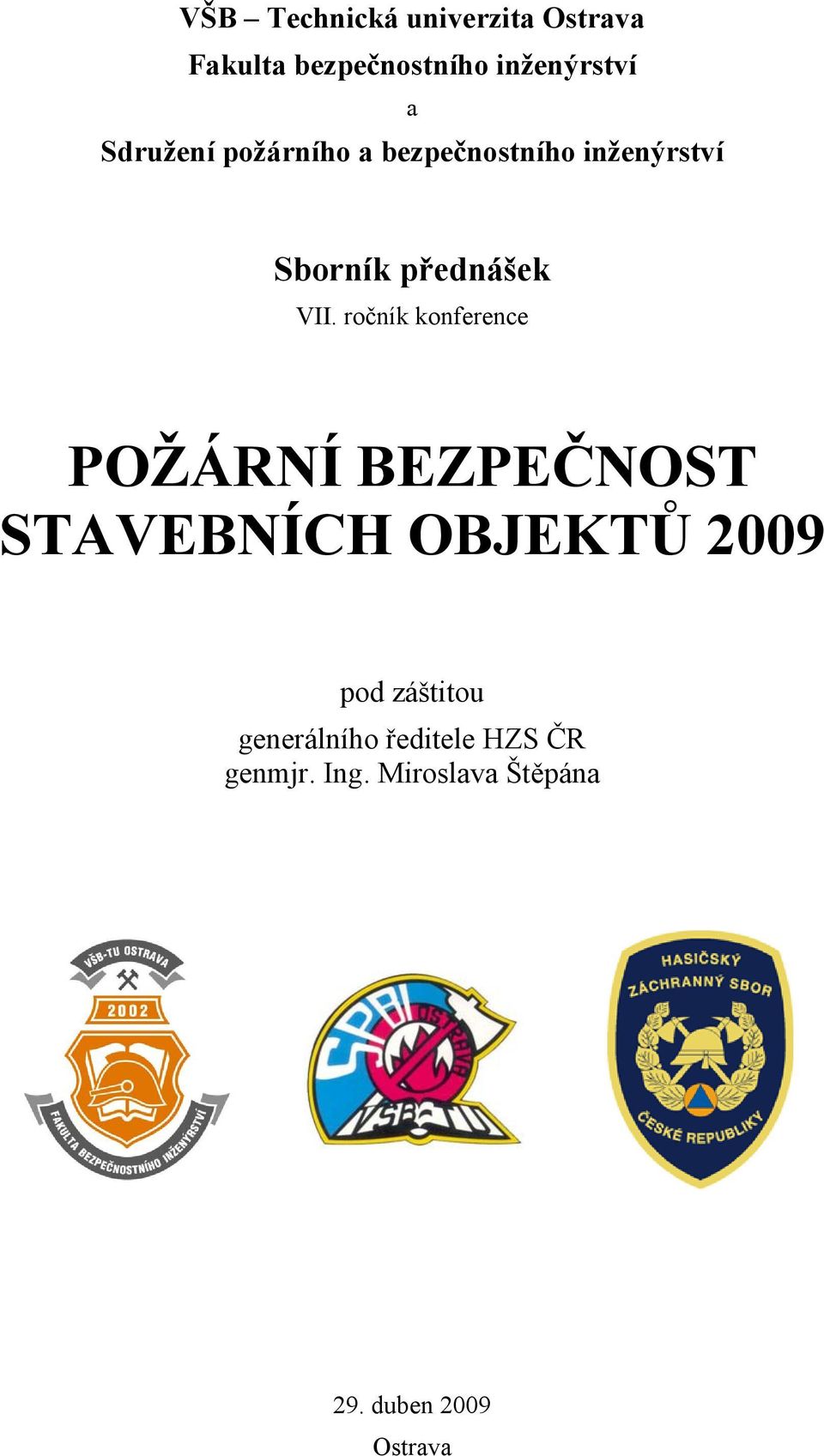 VŠB – Technická univerzita Ostrava
Fakulta bezpečnostního inženýrství
a
Sdružení požárního a bezpečnostního inženýrství

Sborník přednášek
VII. ročník konference

POŽÁRNÍ BEZPEČNOST STAVEBNÍCH OBJEKTŮ 2009

pod záštitou
generálního ředitele HZS ČR
genmjr. Ing. Miroslava Štěpána

VŠB-TU OSTRAVA
2002
FAKULTA BEZPEČNOSTNÍHO INŽENÝRSTVÍ

SPBI OSTRAVA VŠB-TU

HASIČSKÝ ZÁCHRANNÝ SBOR ČESKÉ REPUBLIKY

29. duben 2009
Ostrava